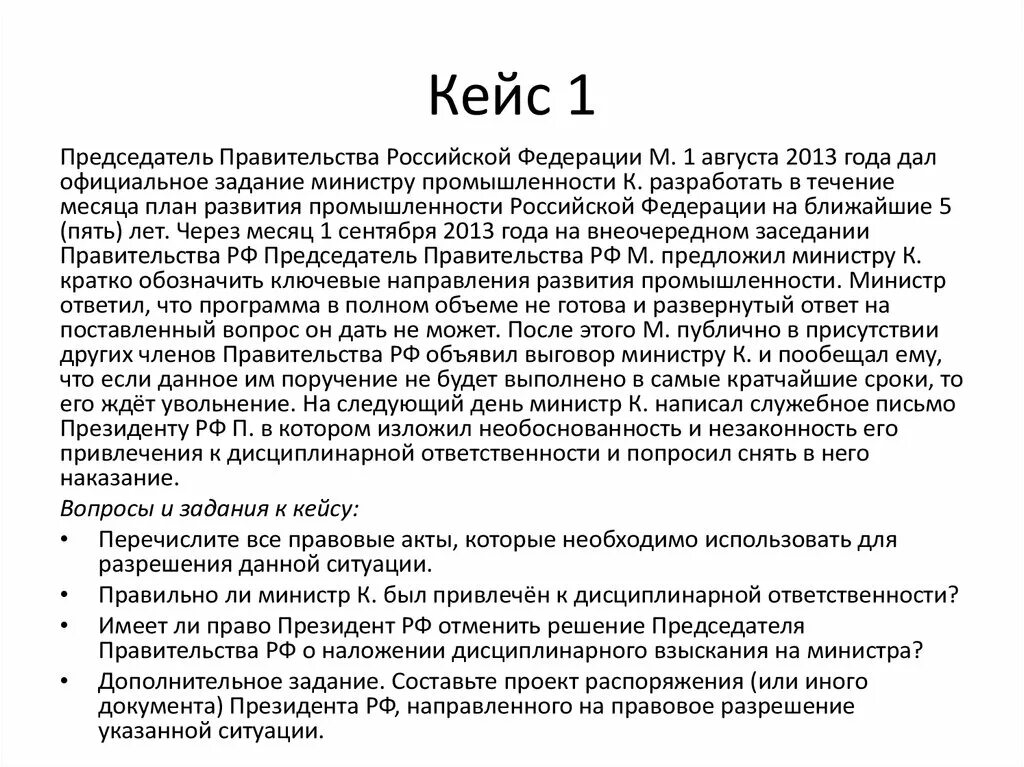 Кейс 1

Председатель Правительства Российской Федерации М. 1 августа 2013 года дал официальное задание министру промышленности К. разработать в течение месяца план развития промышленности Российской Федерации на ближайшие 5 (пять) лет. Через месяц 1 сентября 2013 года на внеочередном заседании Правительства РФ Председатель Правительства РФ М. предложил министру К. кратко обозначить ключевые направления развития промышленности. Министр ответил, что программа в полном объеме не готова и развернутый ответ на поставленный вопрос он дать не может. После этого М. публично в присутствии других членов Правительства РФ объявил выговор министру К. и пообещал ему, что если данное им поручение не будет выполнено в самые кратчайшие сроки, то его ждёт увольнение. На следующий день министр К. написал служебное письмо Президенту РФ П. в котором изложил необоснованность и незаконность его привлечения к дисциплинарной ответственности и попросил снять в него наказание.

Вопросы и задания к кейсу:

• Перечислите все правовые акты, которые необходимо использовать для разрешения данной ситуации.
• Правильно ли министр К. был привлечён к дисциплинарной ответственности?
• Имеет ли право Президент РФ отменить решение Председателя Правительства РФ о наложении дисциплинарного взыскания на министра?
• Дополнительное задание. Составьте проект распоряжения (или иного документа) Президента РФ, направленного на правовое разрешение указанной ситуации.